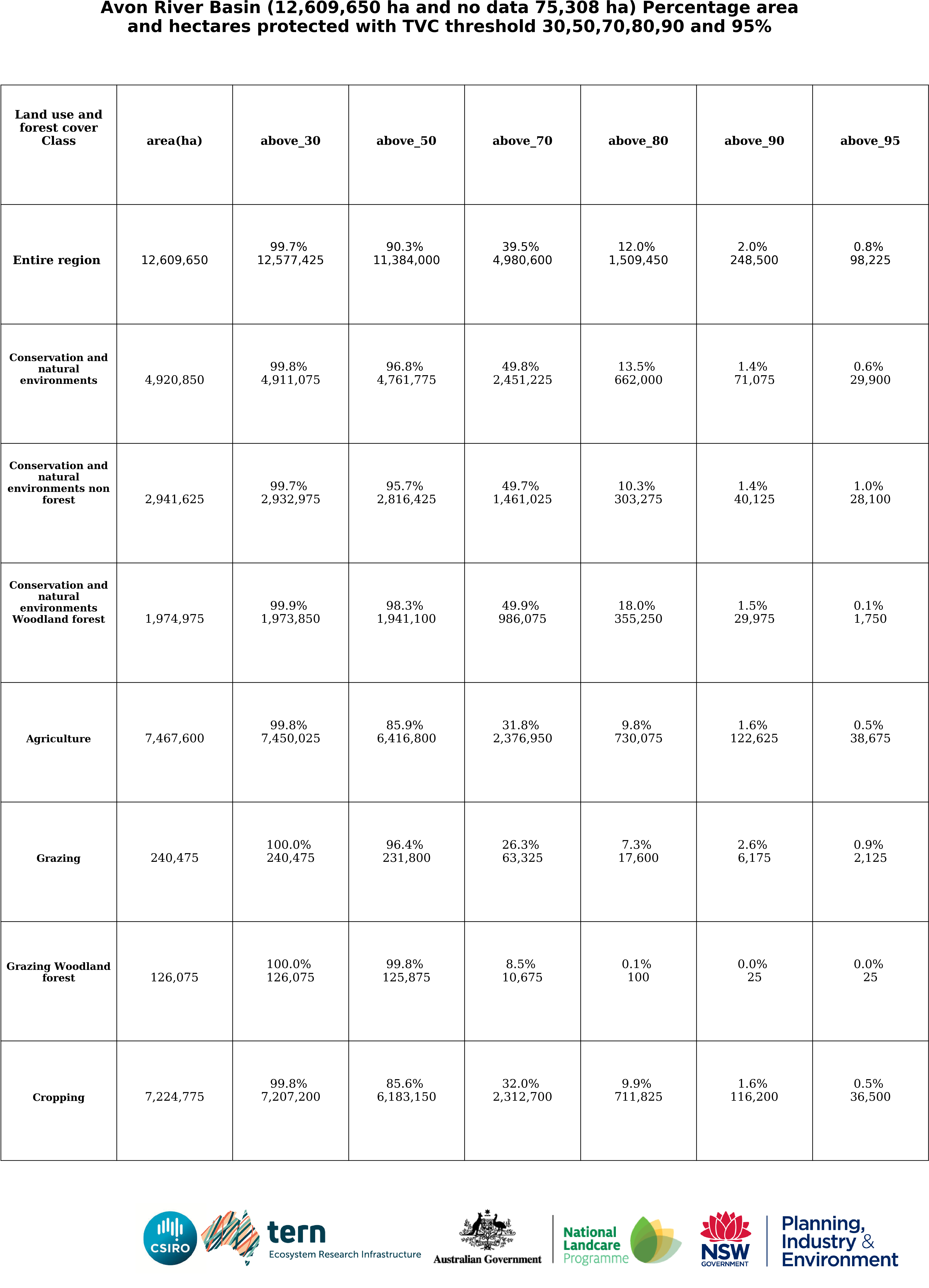 Avon River Basin (12,609,650 ha and no data 75,308 ha) Percentage area and hectares protected with TVC threshold 30,50,70,80,90 and 95%

| Land use and forest cover Class | area(ha) | above_30 | above_50 | above_70 | above_80 | above_90 | above_95 |
|---|---|---|---|---|---|---|---|
| Entire region | 12,609,650 | 99.7% 12,577,425 | 90.3% 11,384,000 | 39.5% 4,980,600 | 12.0% 1,509,450 | 2.0% 248,500 | 0.8% 98,225 |
| Conservation and natural environments | 4,920,850 | 99.8% 4,911,075 | 96.8% 4,761,775 | 49.8% 2,451,225 | 13.5% 662,000 | 1.4% 71,075 | 0.6% 29,900 |
| Conservation and natural environments non forest | 2,941,625 | 99.7% 2,932,975 | 95.7% 2,816,425 | 49.7% 1,461,025 | 10.3% 303,275 | 1.4% 40,125 | 1.0% 28,100 |
| Conservation and natural environments Woodland forest | 1,974,975 | 99.9% 1,973,850 | 98.3% 1,941,100 | 49.9% 986,075 | 18.0% 355,250 | 1.5% 29,975 | 0.1% 1,750 |
| Agriculture | 7,467,600 | 99.8% 7,450,025 | 85.9% 6,416,800 | 31.8% 2,376,950 | 9.8% 730,075 | 1.6% 122,625 | 0.5% 38,675 |
| Grazing | 240,475 | 100.0% 240,475 | 96.4% 231,800 | 26.3% 63,325 | 7.3% 17,600 | 2.6% 6,175 | 0.9% 2,125 |
| Grazing Woodland forest | 126,075 | 100.0% 126,075 | 99.8% 125,875 | 8.5% 10,675 | 0.1% 100 | 0.0% 25 | 0.0% 25 |
| Cropping | 7,224,775 | 99.8% 7,207,200 | 85.6% 6,183,150 | 32.0% 2,312,700 | 9.9% 711,825 | 1.6% 116,200 | 0.5% 36,500 |

CSIRO tern Ecosystem Research Infrastructure Australian Government National Landcare Programme NSW GOVERNMENT Planning, Industry & Environment